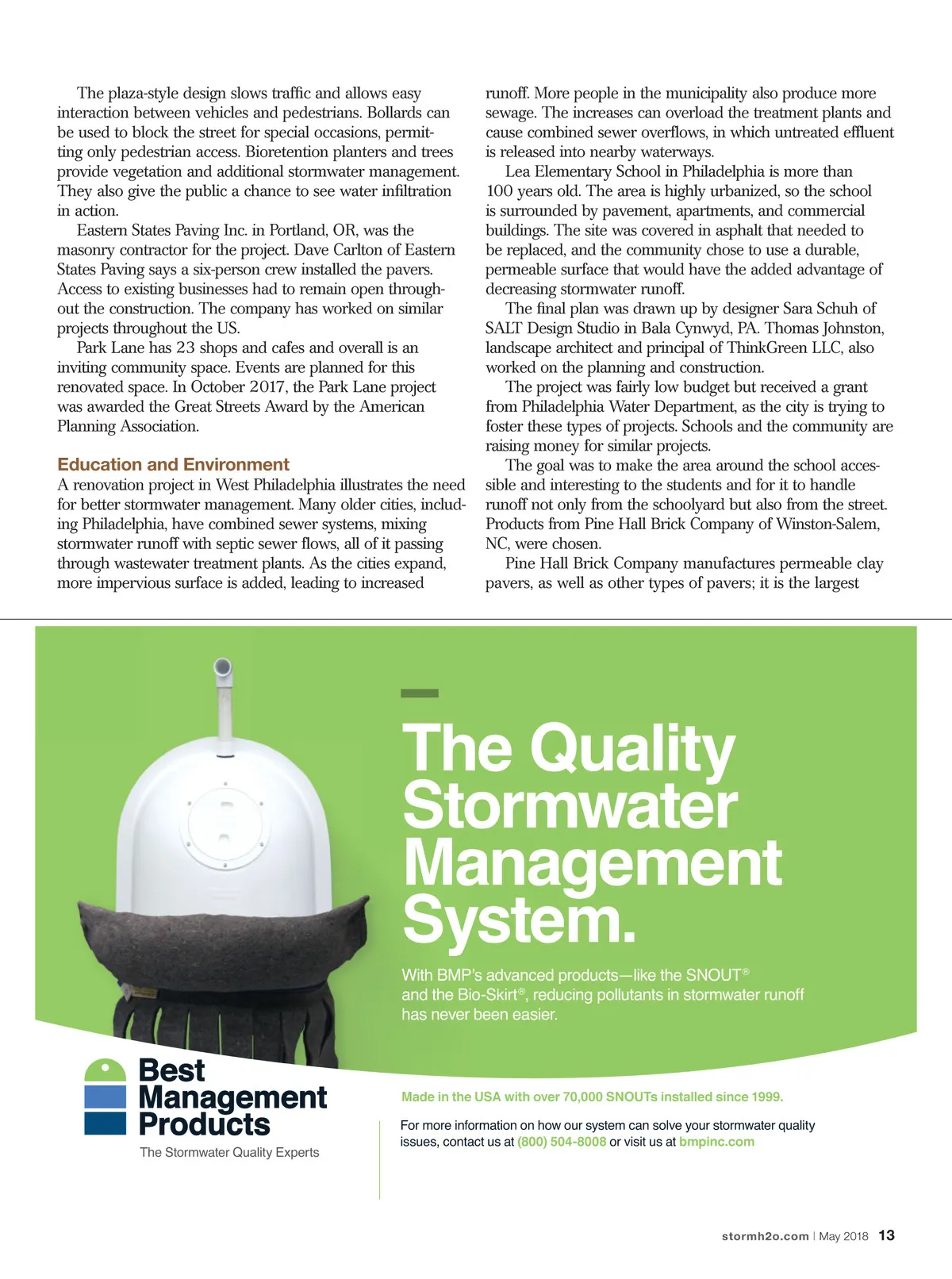 The plaza-style design slows traffic and allows easy interaction between vehicles and pedestrians. Bollards can be used to block the street for special occasions, permitting only pedestrian access. Bioretention planters and trees provide vegetation and additional stormwater management. They also give the public a chance to see water infiltration in action.

Eastern States Paving Inc. in Portland, OR, was the masonry contractor for the project. Dave Carlton of Eastern States Paving says a six-person crew installed the pavers. Access to existing businesses had to remain open throughout the construction. The company has worked on similar projects throughout the US.

Park Lane has 23 shops and cafes and overall is an inviting community space. Events are planned for this renovated space. In October 2017, the Park Lane project was awarded the Great Streets Award by the American Planning Association.

Education and Environment

A renovation project in West Philadelphia illustrates the need for better stormwater management. Many older cities, including Philadelphia, have combined sewer systems, mixing stormwater runoff with septic sewer flows, all of it passing through wastewater treatment plants. As the cities expand, more impervious surface is added, leading to increased runoff. More people in the municipality also produce more sewage. The increases can overload the treatment plants and cause combined sewer overflows, in which untreated effluent is released into nearby waterways.

Lea Elementary School in Philadelphia is more than 100 years old. The area is highly urbanized, so the school is surrounded by pavement, apartments, and commercial buildings. The site was covered in asphalt that needed to be replaced, and the community chose to use a durable, permeable surface that would have the added advantage of decreasing stormwater runoff.

The final plan was drawn up by designer Sara Schuh of SALT Design Studio in Bala Cynwyd, PA. Thomas Johnston, landscape architect and principal of ThinkGreen LLC, also worked on the planning and construction.

The project was fairly low budget but received a grant from Philadelphia Water Department, as the city is trying to foster these types of projects. Schools and the community are raising money for similar projects.

The goal was to make the area around the school accessible and interesting to the students and for it to handle runoff not only from the schoolyard but also from the street. Products from Pine Hall Brick Company of Winston-Salem, NC, were chosen.

Pine Hall Brick Company manufactures permeable clay pavers, as well as other types of pavers; it is the largest

The Quality Stormwater Management System.

With BMP's advanced products—like the SNOUT® and the Bio-Skirt®, reducing pollutants in stormwater runoff has never been easier.

Best Management Products
The Stormwater Quality Experts

Made in the USA with over 70,000 SNOUTs installed since 1999.

For more information on how our system can solve your stormwater quality issues, contact us at (800) 504-8008 or visit us at bmpinc.com

stormh2o.com | May 2018 13